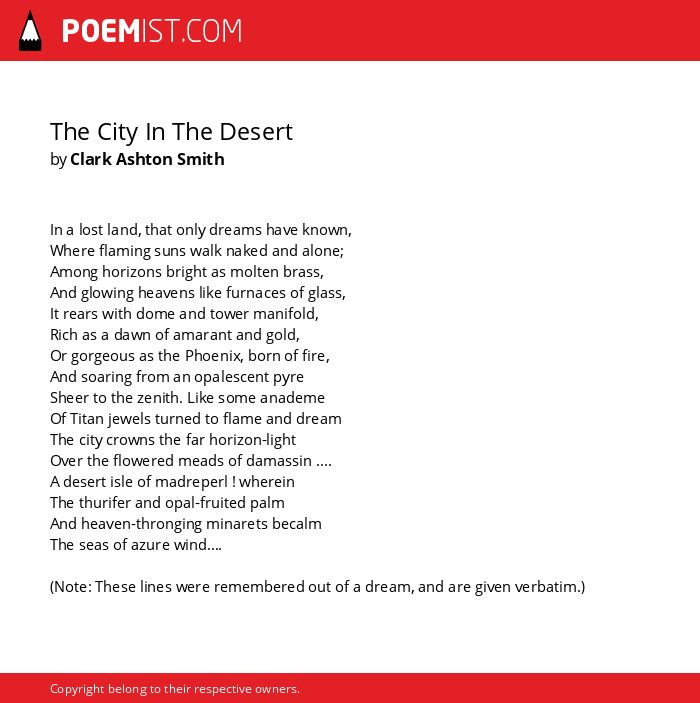 POEMIST.COM

The City In The Desert
by Clark Ashton Smith

In a lost land, that only dreams have known,
Where flaming suns walk naked and alone;
Among horizons bright as molten brass,
And glowing heavens like furnaces of glass,
It rears with dome and tower manifold,
Rich as a dawn of amarant and gold,
Or gorgeous as the Phoenix, born of fire,
And soaring from an opalescent pyre
Sheer to the zenith. Like some anademe
Of Titan jewels turned to flame and dream
The city crowns the far horizon-light
Over the flowered meads of damassin ....
A desert isle of madreperl ! wherein
The thurifer and opal-fruited palm
And heaven-thronging minarets becalm
The seas of azure wind....

(Note: These lines were remembered out of a dream, and are given verbatim.)

Copyright belong to their respective owners.